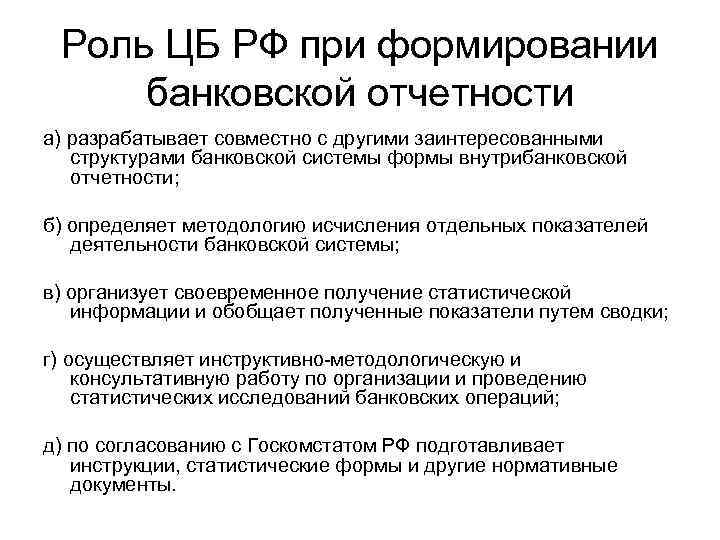 Роль ЦБ РФ при формировании банковской отчетности

а) разрабатывает совместно с другими заинтересованными структурами банковской системы формы внутрибанковской отчетности;

б) определяет методологию исчисления отдельных показателей деятельности банковской системы;

в) организует своевременное получение статистической информации и обобщает полученные показатели путем сводки;

г) осуществляет инструктивно-методологическую и консультативную работу по организации и проведению статистических исследований банковских операций;

д) по согласованию с Госкомстатом РФ подготавливает инструкции, статистические формы и другие нормативные документы.